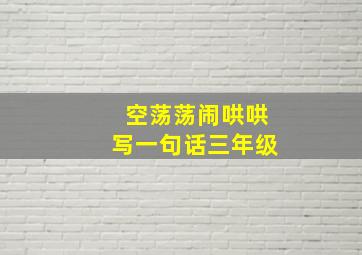 空荡荡闹哄哄
写一句话三年级